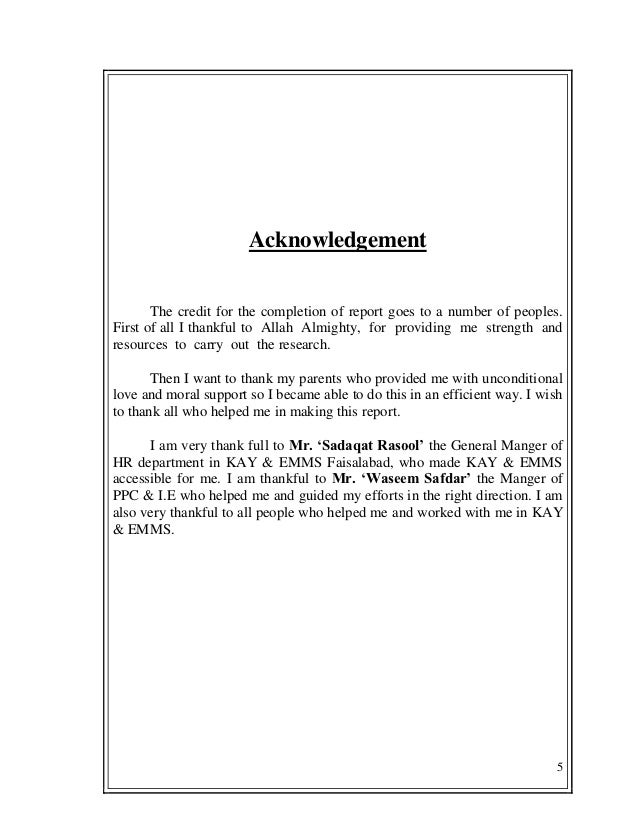 Acknowledgement

The credit for the completion of report goes to a number of peoples. First of all I thankful to Allah Almighty, for providing me strength and resources to carry out the research.

Then I want to thank my parents who provided me with unconditional love and moral support so I became able to do this in an efficient way. I wish to thank all who helped me in making this report.

I am very thank full to Mr. 'Sadaqat Rasool' the General Manger of HR department in KAY & EMMS Faisalabad, who made KAY & EMMS accessible for me. I am thankful to Mr. 'Waseem Safdar' the Manger of PPC & I.E who helped me and guided my efforts in the right direction. I am also very thankful to all people who helped me and worked with me in KAY & EMMS.

5